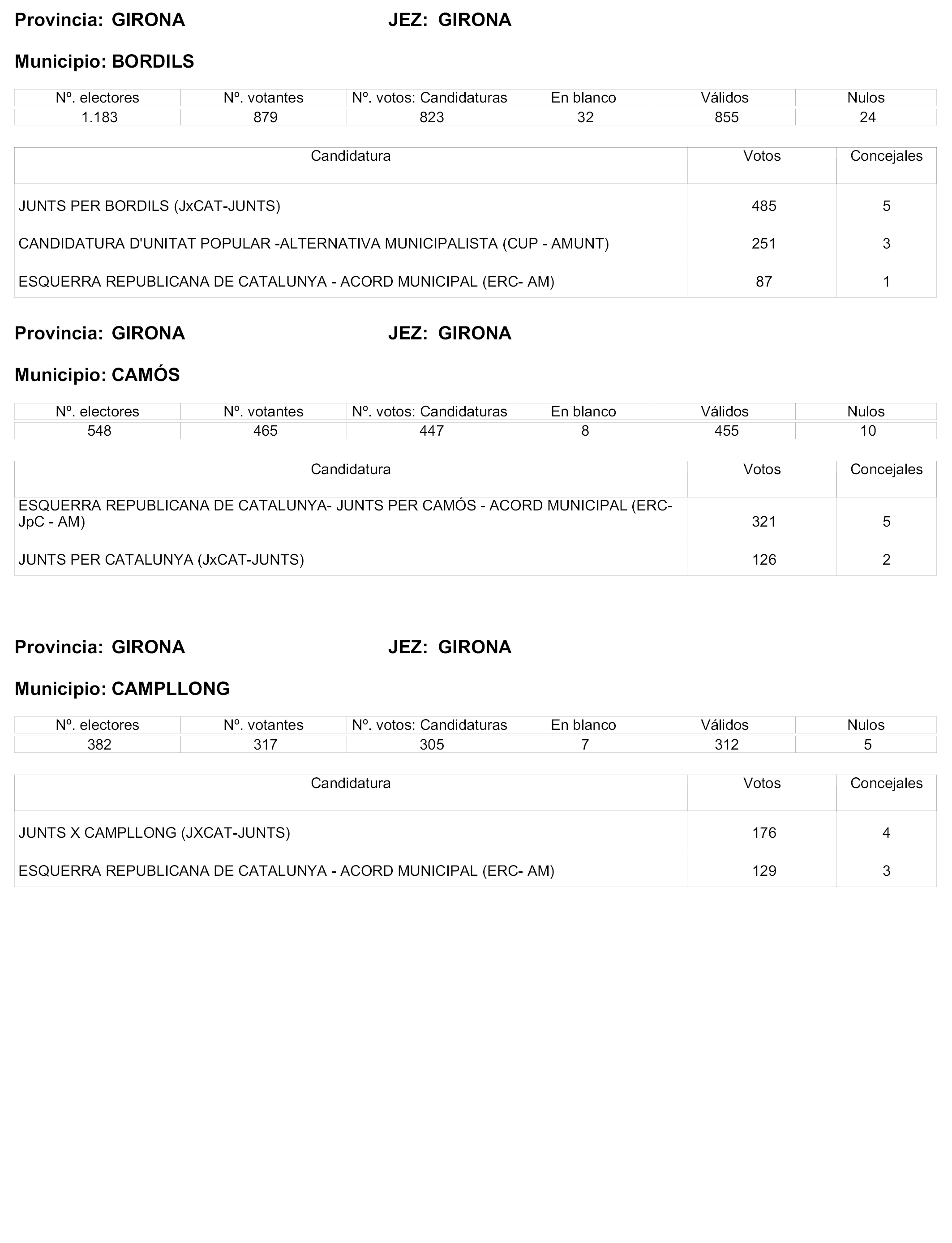 Provincia: GIRONA JEZ: GIRONA

Municipio: BORDILS

| Nº. electores | Nº. votantes | Nº. votos: Candidaturas | En blanco | Válidos | Nulos |
|---|---|---|---|---|---|
| 1.183 | 879 | 823 | 32 | 855 | 24 |

| Candidatura | Votos | Concejales |
|---|---|---|
| JUNTS PER BORDILS (JxCAT-JUNTS) | 485 | 5 |
| CANDIDATURA D'UNITAT POPULAR -ALTERNATIVA MUNICIPALISTA (CUP - AMUNT) | 251 | 3 |
| ESQUERRA REPUBLICANA DE CATALUNYA - ACORD MUNICIPAL (ERC- AM) | 87 | 1 |

Provincia: GIRONA JEZ: GIRONA

Municipio: CAMÓS

| Nº. electores | Nº. votantes | Nº. votos: Candidaturas | En blanco | Válidos | Nulos |
|---|---|---|---|---|---|
| 548 | 465 | 447 | 8 | 455 | 10 |

| Candidatura | Votos | Concejales |
|---|---|---|
| ESQUERRA REPUBLICANA DE CATALUNYA- JUNTS PER CAMÓS - ACORD MUNICIPAL (ERC-JpC - AM) | 321 | 5 |
| JUNTS PER CATALUNYA (JxCAT-JUNTS) | 126 | 2 |

Provincia: GIRONA JEZ: GIRONA

Municipio: CAMPLLONG

| Nº. electores | Nº. votantes | Nº. votos: Candidaturas | En blanco | Válidos | Nulos |
|---|---|---|---|---|---|
| 382 | 317 | 305 | 7 | 312 | 5 |

| Candidatura | Votos | Concejales |
|---|---|---|
| JUNTS X CAMPLLONG (JXCAT-JUNTS) | 176 | 4 |
| ESQUERRA REPUBLICANA DE CATALUNYA - ACORD MUNICIPAL (ERC- AM) | 129 | 3 |